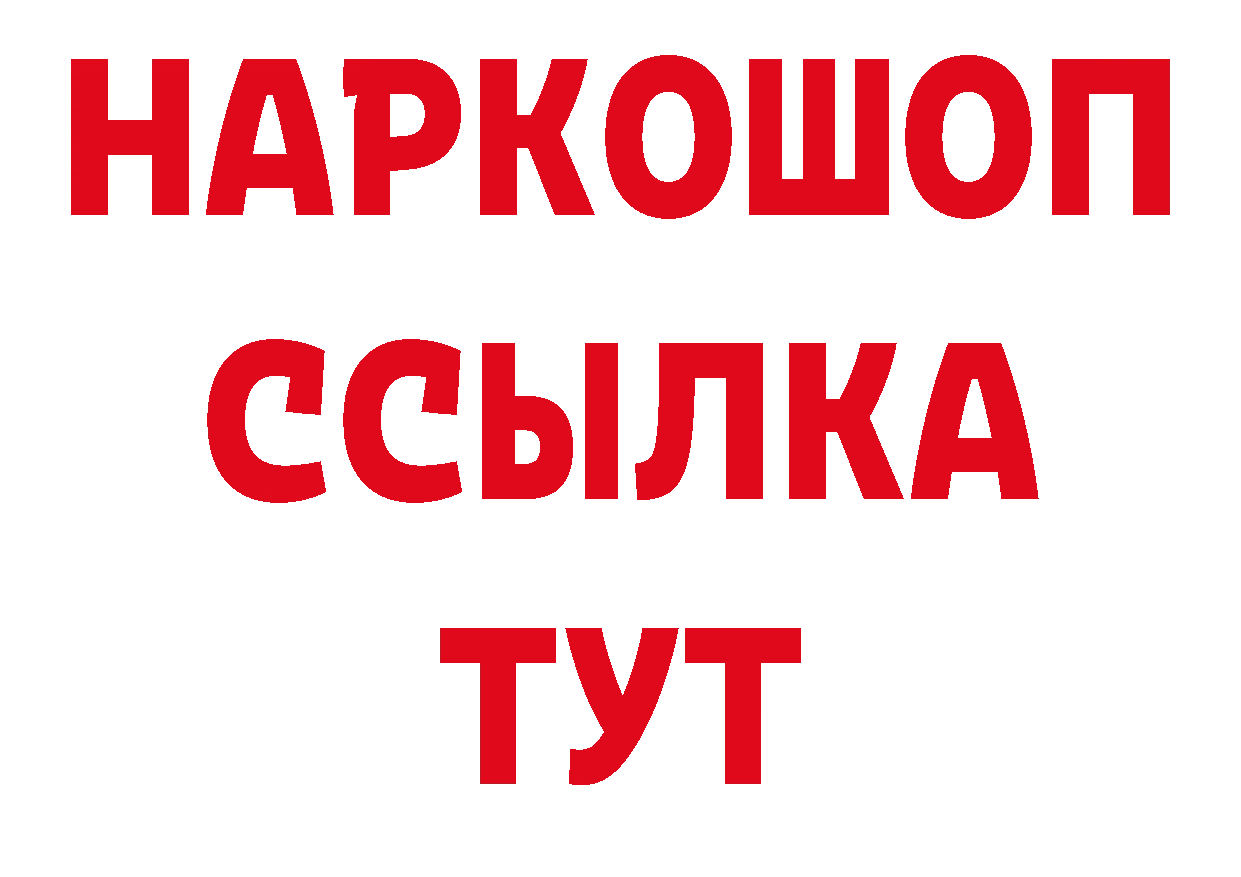 НАРКОШОП
ССЫЛКА
ТУТ